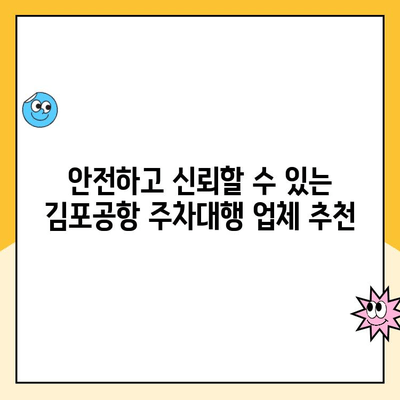 안전하고 신뢰할 수 있는
김포공항 주차대행 업체 추천